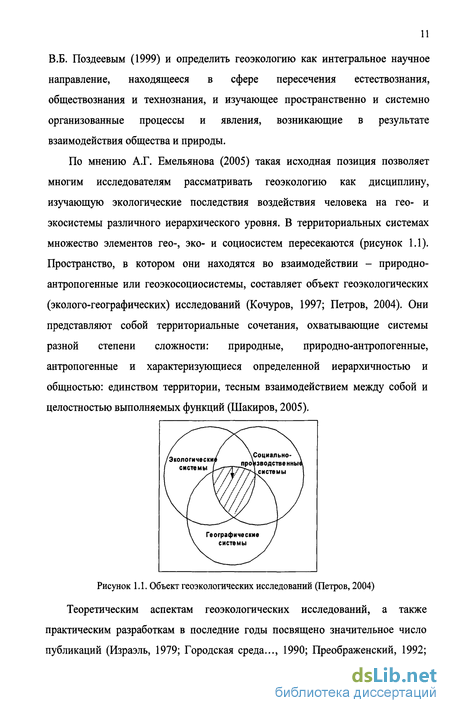 11

В.Б. Поздеевым (1999) и определить геоэкологию как интегральное научное направление, находящееся в сфере пересечения естествознания, обществознания и технознания, и изучающее пространственно и системно организованные процессы и явления, возникающие в результате взаимодействия общества и природы.

По мнению А.Г. Емельянова (2005) такая исходная позиция позволяет многим исследователям рассматривать геоэкологию как дисциплину, изучающую экологические последствия воздействия человека на гео- и экосистемы различного иерархического уровня. В территориальных системах множество элементов гео-, эко- и социосистем пересекаются (рисунок 1.1). Пространство, в котором они находятся во взаимодействии – природно-антропогенные или геоэкосоциосистемы, составляет объект геоэкологических (эколого-географических) исследований (Кочуров, 1997; Петров, 2004). Они представляют собой территориальные сочетания, охватывающие системы разной степени сложности: природные, природно-антропогенные, антропогенные и характеризующиеся определенной иерархичностью и общностью: единством территории, тесным взаимодействием между собой и целостностью выполняемых функций (Шакиров, 2005).

Экологические системы

Социально-производственные системы

Географические системы

Рисунок 1.1. Объект геоэкологических исследований (Петров, 2004)

Теоретическим аспектам геоэкологических исследований, а также практическим разработкам в последние годы посвящено значительное число публикаций (Израэль, 1979; Городская среда…, 1990; Преображенский, 1992;

dsLib.net
библиотека диссертаций